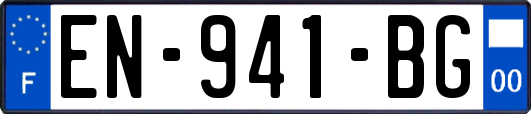 F

EN-941-BG

00